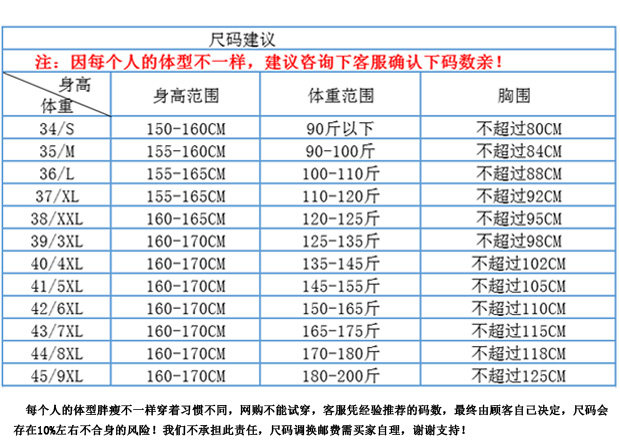 尺码建议

注：因每个人的体型不一样，建议咨询下客服确认下码数亲！

| 身高 体重 | 身高范围 | 体重范围 | 胸围 |
|---|---|---|---|
| 34/S | 150-160CM | 90斤以下 | 不超过80CM |
| 35/M | 155-160CM | 90-100斤 | 不超过84CM |
| 36/L | 155-165CM | 100-110斤 | 不超过88CM |
| 37/XL | 155-165CM | 110-120斤 | 不超过92CM |
| 38/XXL | 160-165CM | 120-125斤 | 不超过95CM |
| 39/3XL | 160-170CM | 125-135斤 | 不超过98CM |
| 40/4XL | 160-170CM | 135-145斤 | 不超过102CM |
| 41/5XL | 160-170CM | 145-155斤 | 不超过105CM |
| 42/6XL | 160-170CM | 150-165斤 | 不超过110CM |
| 43/7XL | 160-170CM | 165-175斤 | 不超过115CM |
| 44/8XL | 160-170CM | 170-180斤 | 不超过118CM |
| 45/9XL | 160-170CM | 180-200斤 | 不超过125CM |

每个人的体型胖瘦不一样穿着习惯不同，网购不能试穿，客服凭经验推荐的码数，最终由顾客自己决定，尺码会存在10%左右不合身的风险！我们不承担此责任，尺码调换邮费需买家自理，谢谢支持！